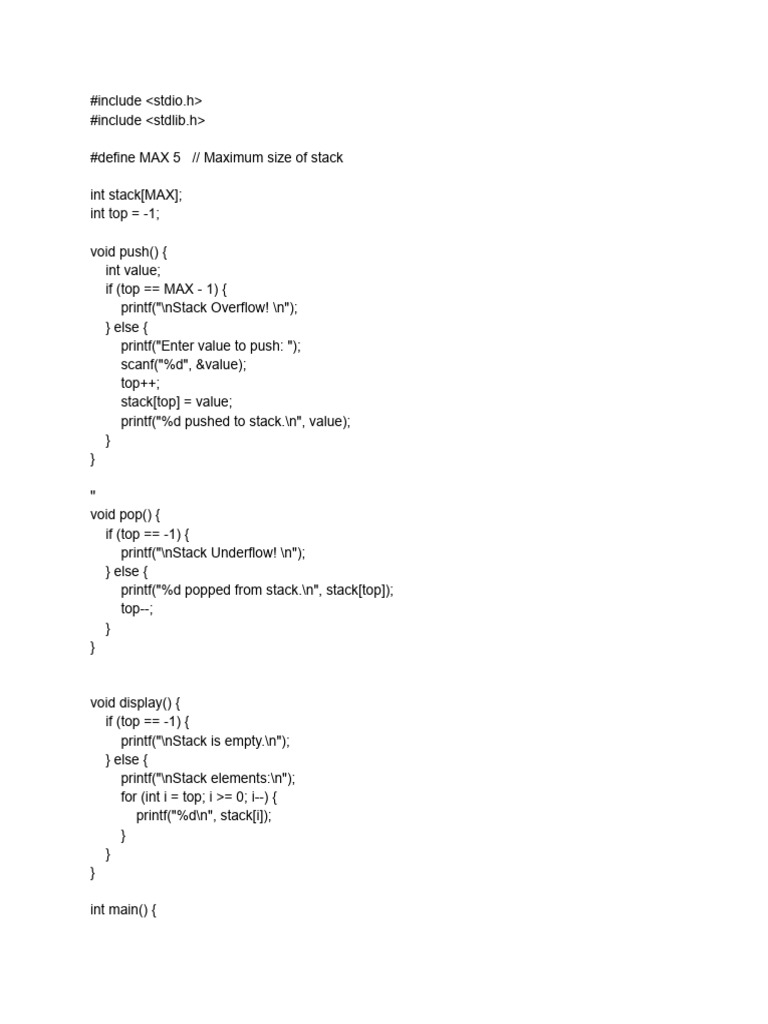 #include <stdio.h>
#include <stdlib.h>

#define MAX 5   // Maximum size of stack

int stack[MAX];
int top = -1;

void push() {
    int value;
    if (top == MAX - 1) {
        printf("\nStack Overflow! \n");
    } else {
        printf("Enter value to push: ");
        scanf("%d", &value);
        top++;
        stack[top] = value;
        printf("%d pushed to stack.\n", value);
    }
}

"
void pop() {
    if (top == -1) {
        printf("\nStack Underflow! \n");
    } else {
        printf("%d popped from stack.\n", stack[top]);
        top--;
    }
}

void display() {
    if (top == -1) {
        printf("\nStack is empty.\n");
    } else {
        printf("\nStack elements:\n");
        for (int i = top; i >= 0; i--) {
            printf("%d\n", stack[i]);
        }
    }
}

int main() {